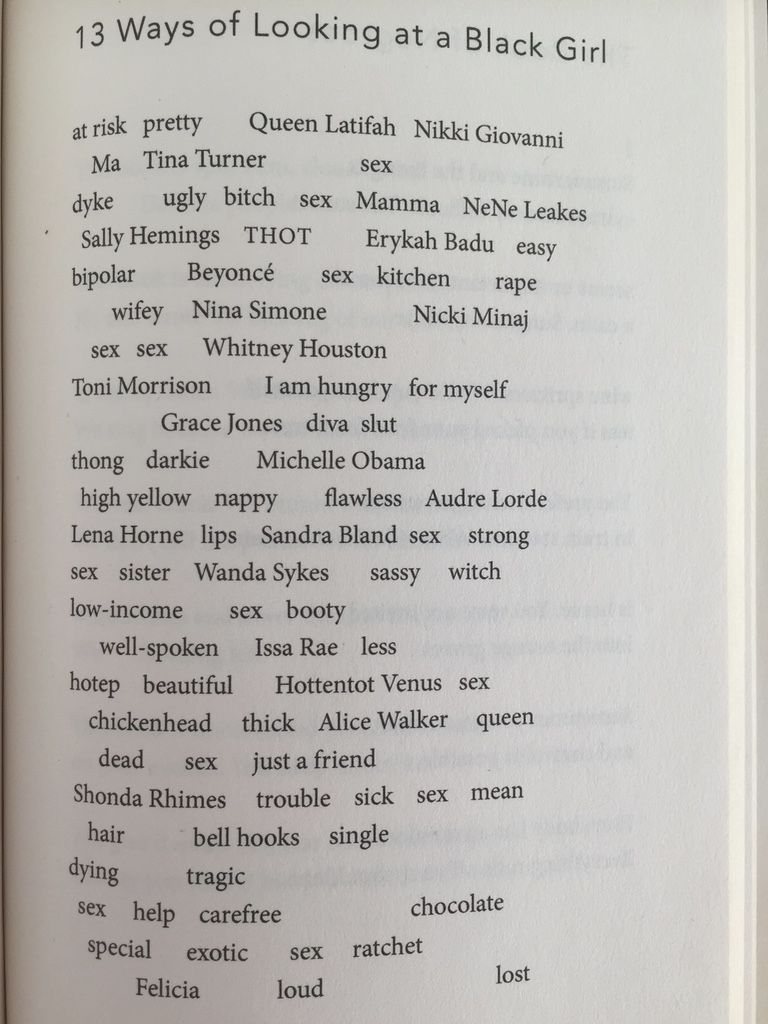 13 Ways of Looking at a Black Girl

at risk pretty Queen Latifah Nikki Giovanni
Ma Tina Turner sex
dyke ugly bitch sex Mamma NeNe Leakes
Sally Hemings THOT Erykah Badu easy
bipolar Beyoncé sex kitchen rape
wifey Nina Simone Nicki Minaj
sex sex Whitney Houston
Toni Morrison I am hungry for myself
Grace Jones diva slut
thong darkie Michelle Obama
high yellow nappy flawless Audre Lorde
Lena Horne lips Sandra Bland sex strong
sex sister Wanda Sykes sassy witch
low-income sex booty
well-spoken Issa Rae less
hotep beautiful Hottentot Venus sex
chickenhead thick Alice Walker queen
dead sex just a friend
Shonda Rhimes trouble sick sex mean
hair bell hooks single
dying tragic
sex help carefree chocolate
special exotic sex ratchet
Felicia loud lost